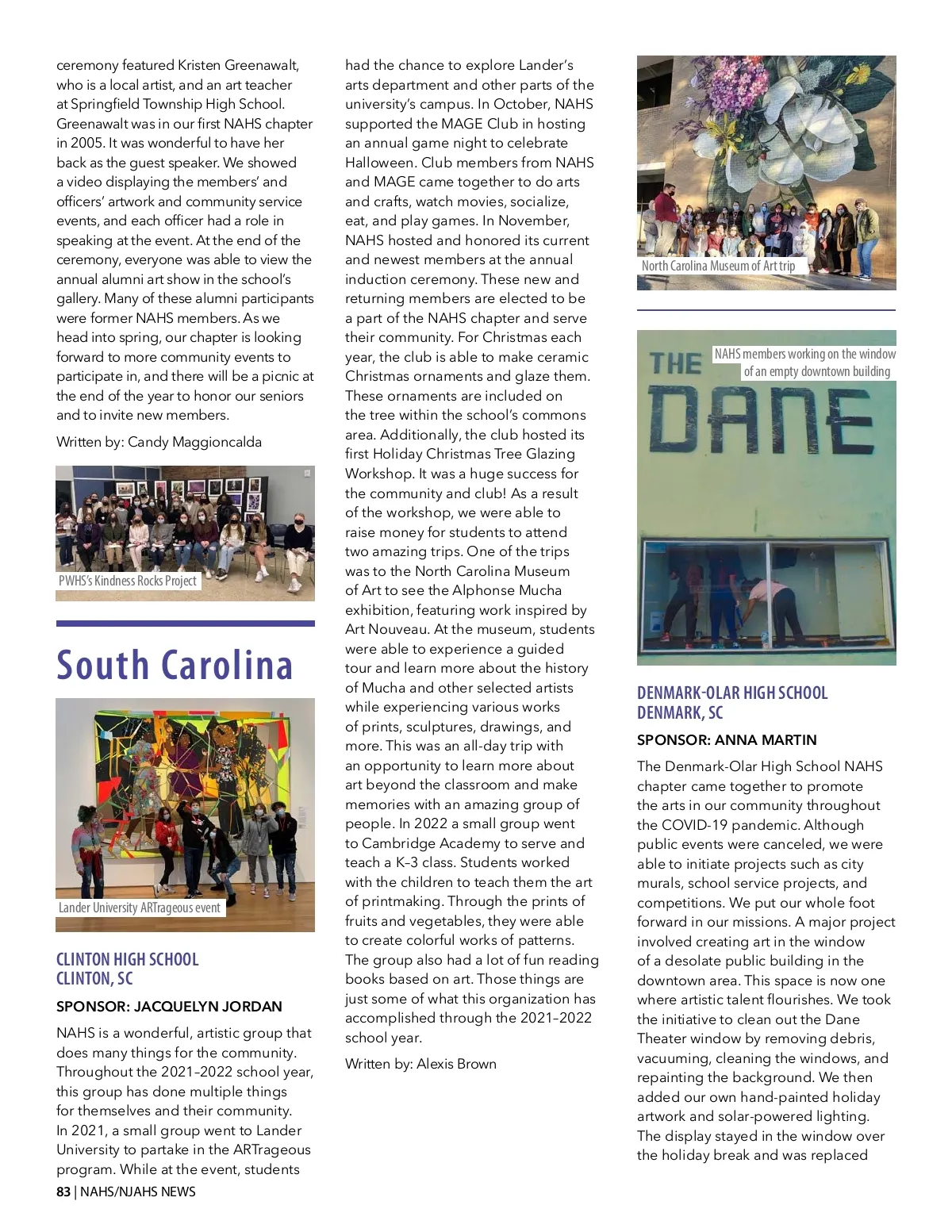 ceremony featured Kristen Greenawalt, who is a local artist, and an art teacher at Springfield Township High School. Greenawalt was in our first NAHS chapter in 2005. It was wonderful to have her back as the guest speaker. We showed a video displaying the members' and officers' artwork and community service events, and each officer had a role in speaking at the event. At the end of the ceremony, everyone was able to view the annual alumni art show in the school's gallery. Many of these alumni participants were former NAHS members. As we head into spring, our chapter is looking forward to more community events to participate in, and there will be a picnic at the end of the year to honor our seniors and to invite new members.

Written by: Candy Maggioncalda

PWHS's Kindness Rocks Project

South Carolina

Lander University ARTrageous event

CLINTON HIGH SCHOOL
CLINTON, SC

SPONSOR: JACQUELYN JORDAN

NAHS is a wonderful, artistic group that does many things for the community. Throughout the 2021–2022 school year, this group has done multiple things for themselves and their community. In 2021, a small group went to Lander University to partake in the ARTrageous program. While at the event, students had the chance to explore Lander's arts department and other parts of the university's campus. In October, NAHS supported the MAGE Club in hosting an annual game night to celebrate Halloween. Club members from NAHS and MAGE came together to do arts and crafts, watch movies, socialize, eat, and play games. In November, NAHS hosted and honored its current and newest members at the annual induction ceremony. These new and returning members are elected to be a part of the NAHS chapter and serve their community. For Christmas each year, the club is able to make ceramic Christmas ornaments and glaze them. These ornaments are included on the tree within the school's commons area. Additionally, the club hosted its first Holiday Christmas Tree Glazing Workshop. It was a huge success for the community and club! As a result of the workshop, we were able to raise money for students to attend two amazing trips. One of the trips was to the North Carolina Museum of Art to see the Alphonse Mucha exhibition, featuring work inspired by Art Nouveau. At the museum, students were able to experience a guided tour and learn more about the history of Mucha and other selected artists while experiencing various works of prints, sculptures, drawings, and more. This was an all-day trip with an opportunity to learn more about art beyond the classroom and make memories with an amazing group of people. In 2022 a small group went to Cambridge Academy to serve and teach a K–3 class. Students worked with the children to teach them the art of printmaking. Through the prints of fruits and vegetables, they were able to create colorful works of patterns. The group also had a lot of fun reading books based on art. Those things are just some of what this organization has accomplished through the 2021–2022 school year.

Written by: Alexis Brown

North Carolina Museum of Art trip

NAHS members working on the window of an empty downtown building

THE DANE

DENMARK-OLAR HIGH SCHOOL
DENMARK, SC

SPONSOR: ANNA MARTIN

The Denmark-Olar High School NAHS chapter came together to promote the arts in our community throughout the COVID-19 pandemic. Although public events were canceled, we were able to initiate projects such as city murals, school service projects, and competitions. We put our whole foot forward in our missions. A major project involved creating art in the window of a desolate public building in the downtown area. This space is now one where artistic talent flourishes. We took the initiative to clean out the Dane Theater window by removing debris, vacuuming, cleaning the windows, and repainting the background. We then added our own hand-painted holiday artwork and solar-powered lighting. The display stayed in the window over the holiday break and was replaced

83 | NAHS/NJAHS NEWS